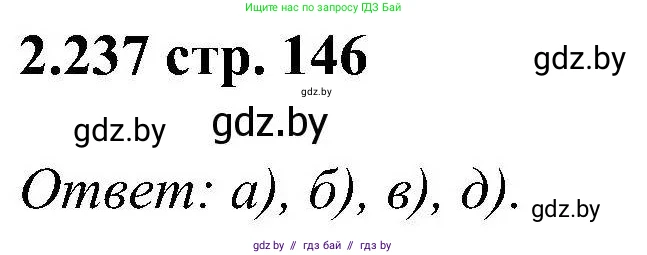 Ищите нас по запросу ГДЗ Бай

2.237 стр. 146

gdz.by

gdz.by

gdz.by gdz.by

Ответ: а), б), в), д).

gdz.by

gdz by // гдз бай // гдз by